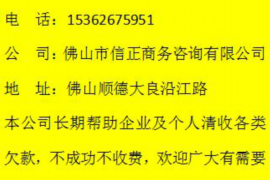 电　话：15362675951

公　司：佛山市信正商务咨询有限公司

地　址：佛山顺德大良沿江路

本公司长期帮助企业及个人清收各类欠款，不成功不收费，欢迎广大有需要